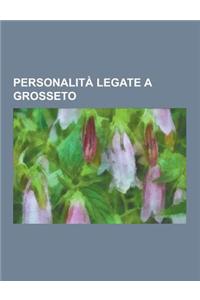 PERSONALITÀ LEGATE A GROSSETO